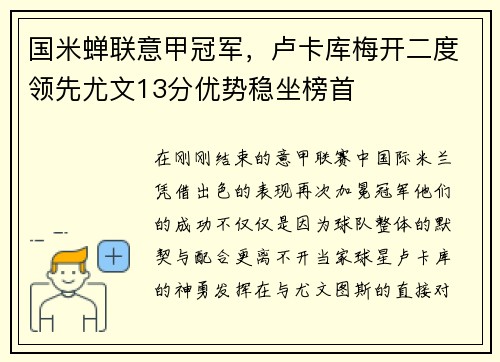 国米蝉联意甲冠军，卢卡库梅开二度领先尤文13分优势稳坐榜首

在刚刚结束的意甲联赛中国际米兰凭借出色的表现再次加冕冠军他们的成功不仅仅是因为球队整体的默契与配合更离不开当家球星卢卡库的神勇发挥在与尤文图斯的直接对